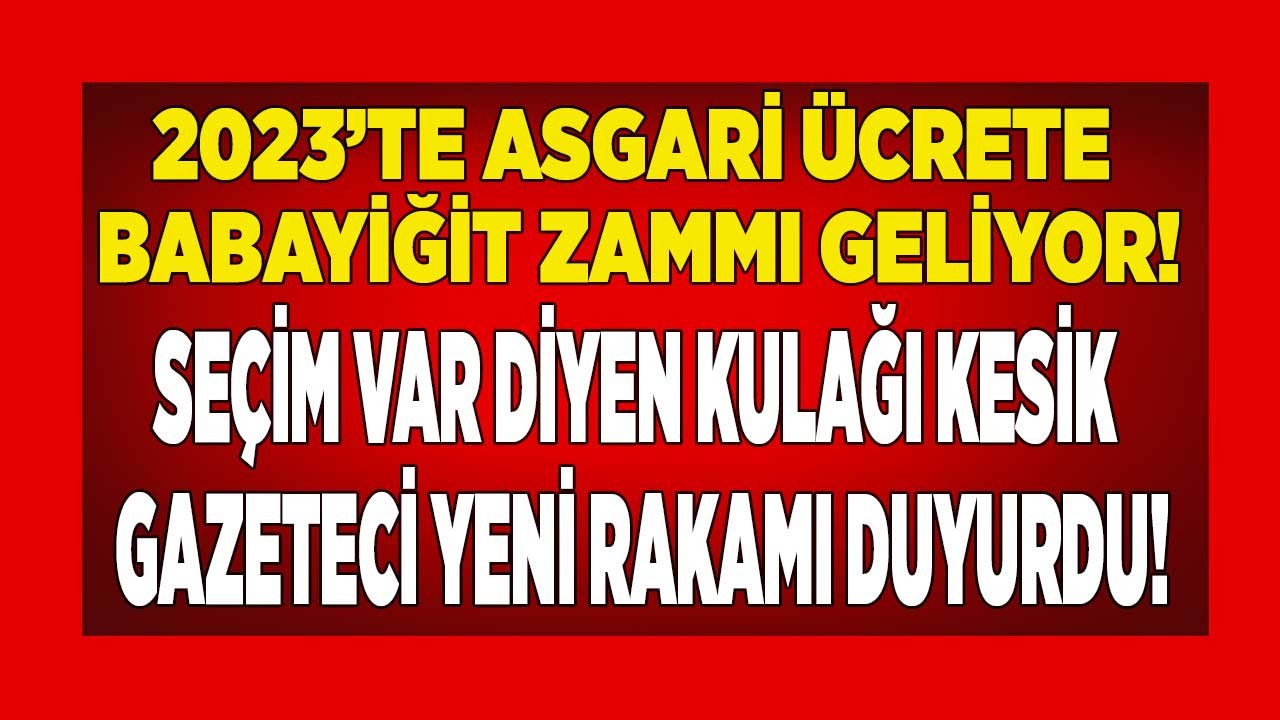 2023'TE ASGARİ ÜCRETE BABAYİĞİT ZAMMI GELİYOR!

SEÇİM VAR DİYEN KULAĞI KESİK GAZETECİ YENİ RAKAMI DUYURDU!